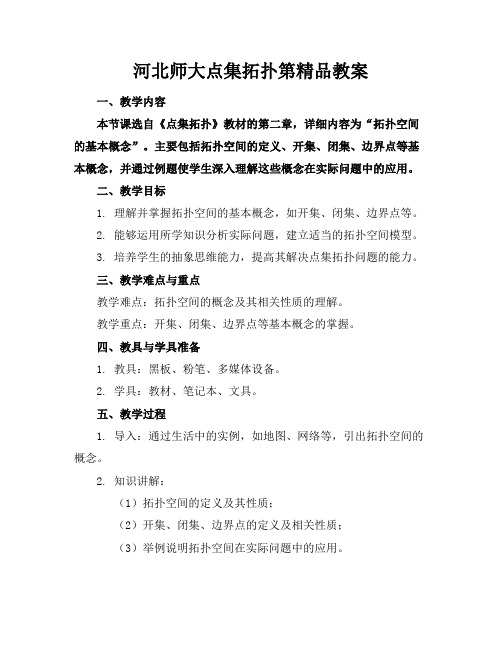 河北师大点集拓扑第精品教案

一、教学内容

本节课选自《点集拓扑》教材的第二章，详细内容为“拓扑空间的基本概念”。主要包括拓扑空间的定义、开集、闭集、边界点等基本概念，并通过例题使学生深入理解这些概念在实际问题中的应用。

二、教学目标

1. 理解并掌握拓扑空间的基本概念，如开集、闭集、边界点等。

2. 能够运用所学知识分析实际问题，建立适当的拓扑空间模型。

3. 培养学生的抽象思维能力，提高其解决点集拓扑问题的能力。

三、教学难点与重点

教学难点：拓扑空间的概念及其相关性质的理解。

教学重点：开集、闭集、边界点等基本概念的掌握。

四、教具与学具准备

1. 教具：黑板、粉笔、多媒体设备。

2. 学具：教材、笔记本、文具。

五、教学过程

1. 导入：通过生活中的实例，如地图、网络等，引出拓扑空间的概念。

2. 知识讲解：

（1）拓扑空间的定义及其性质；

（2）开集、闭集、边界点的定义及相关性质；

（3）举例说明拓扑空间在实际问题中的应用。